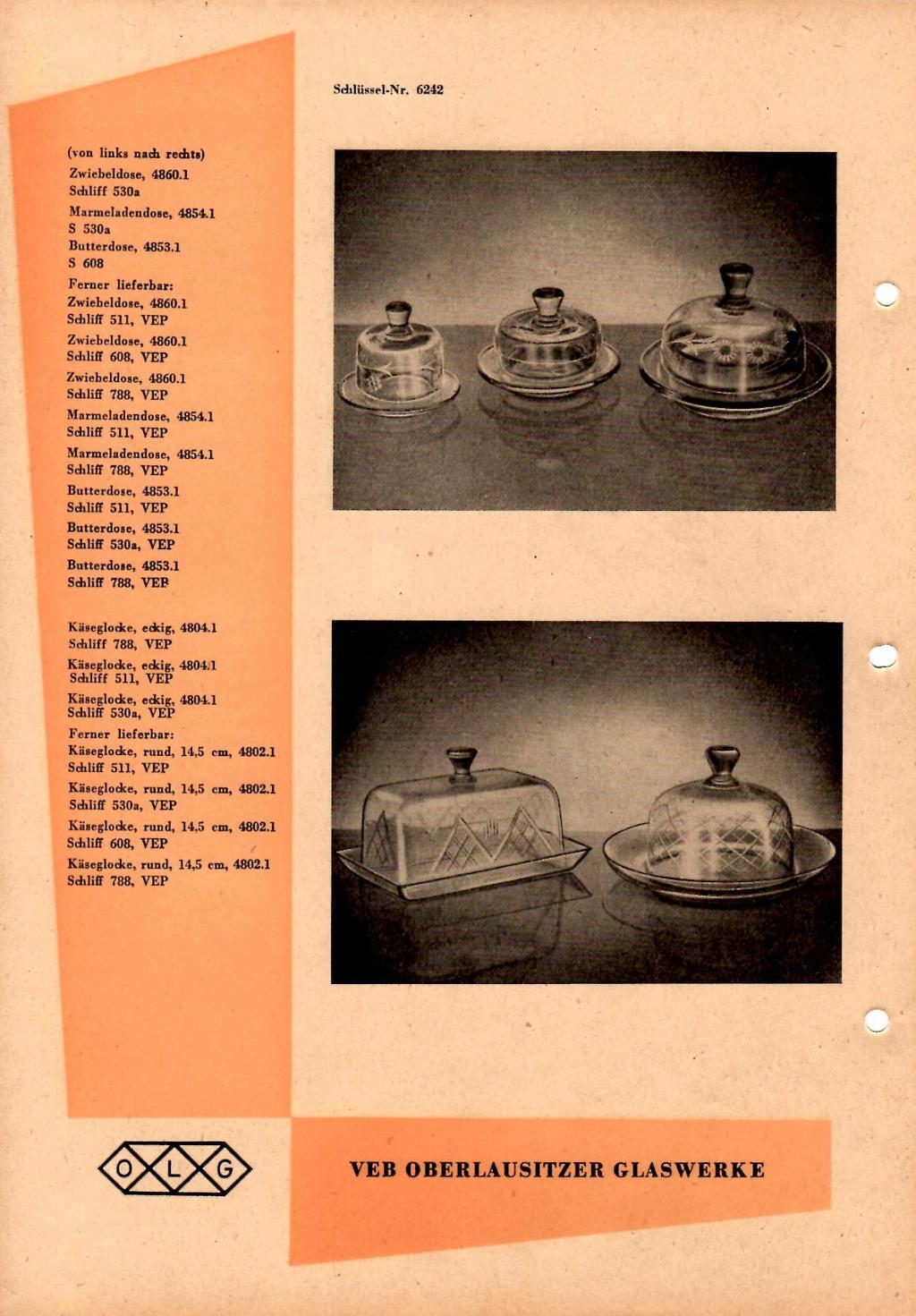 Schlüssel-Nr. 6242

(von links nach rechts)
Zwiebeldose, 4860.1
Schliff 530a
Marmeladendose, 4854.1
S 530a
Butterdose, 4853.1
S 608
Ferner lieferbar:
Zwiebeldose, 4860.1
Schliff 511, VEP
Zwiebeldose, 4860.1
Schliff 608, VEP
Zwiebeldose, 4860.1
Schliff 788, VEP
Marmeladendose, 4854.1
Schliff 511, VEP
Marmeladendose, 4854.1
Schliff 788, VEP
Butterdose, 4853.1
Schliff 511, VEP
Butterdose, 4853.1
Schliff 530a, VEP
Butterdose, 4853.1
Schliff 788, VEP

Käseglocke, eckig, 4804.1
Schliff 788, VEP
Käseglocke, eckig, 4804.1
Schliff 511, VEP
Käseglocke, eckig, 4804.1
Schliff 530a, VEP
Ferner lieferbar:
Käseglocke, rund, 14,5 cm, 4802.1
Schliff 511, VEP
Käseglocke, rund, 14,5 cm, 4802.1
Schliff 530a, VEP
Käseglocke, rund, 14,5 cm, 4802.1
Schliff 608, VEP
Käseglocke, rund, 14,5 cm, 4802.1
Schliff 788, VEP

O L G

VEB OBERLAUSITZER GLASWERKE